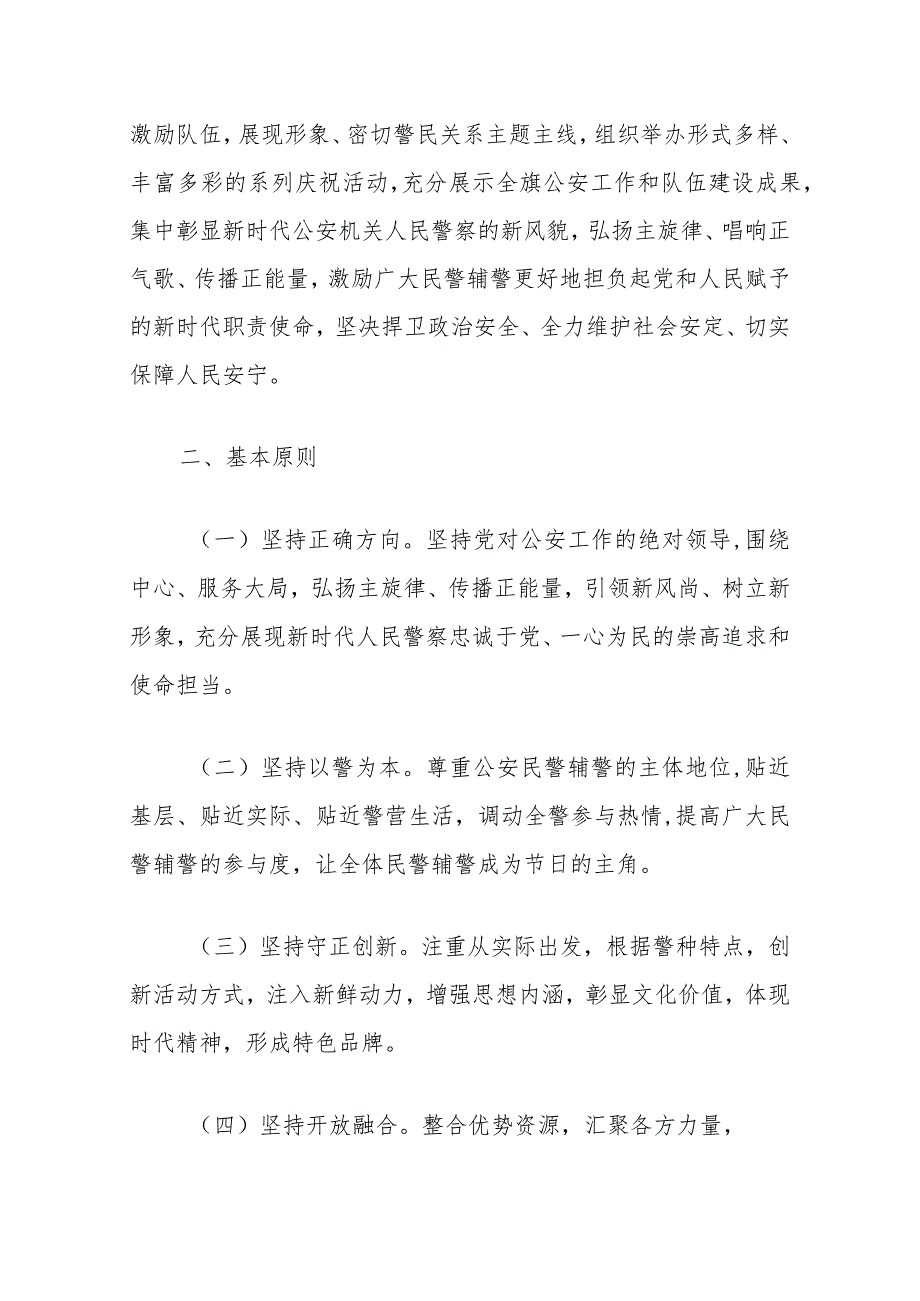 激励队伍，展现形象、密切警民关系主题主线，组织举办形式多样、丰富多彩的系列庆祝活动，充分展示全旗公安工作和队伍建设成果，集中彰显新时代公安机关人民警察的新风貌，弘扬主旋律、唱响正气歌、传播正能量，激励广大民警辅警更好地担负起党和人民赋予的新时代职责使命，坚决捍卫政治安全、全力维护社会安定、切实保障人民安宁。

二、基本原则

（一）坚持正确方向。坚持党对公安工作的绝对领导,围绕中心、服务大局，弘扬主旋律、传播正能量，引领新风尚、树立新形象，充分展现新时代人民警察忠诚于党、一心为民的崇高追求和使命担当。

（二）坚持以警为本。尊重公安民警辅警的主体地位,贴近基层、贴近实际、贴近警营生活，调动全警参与热情,提高广大民警辅警的参与度，让全体民警辅警成为节日的主角。

（三）坚持守正创新。注重从实际出发，根据警种特点，创新活动方式，注入新鲜动力，增强思想内涵，彰显文化价值，体现时代精神，形成特色品牌。

（四）坚持开放融合。整合优势资源，汇聚各方力量，